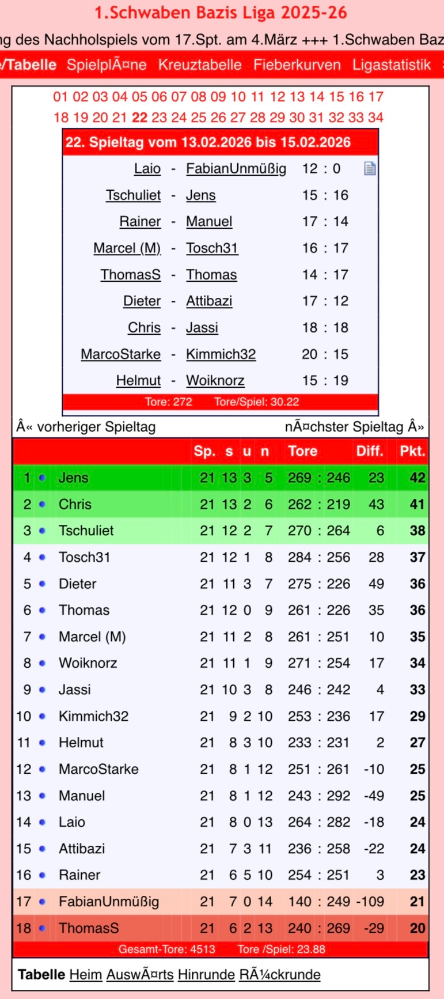 1.Schwaben Bazis Liga 2025-26

g des Nachholspiels vom 17.Spt. am 4.März +++ 1.Schwaben Baz

/Tabelle SpielplÃ¤ne Kreuztabelle Fieberkurven Ligastatistik

01 02 03 04 05 06 07 08 09 10 11 12 13 14 15 16 17
18 19 20 21 22 23 24 25 26 27 28 29 30 31 32 33 34

22. Spieltag vom 13.02.2026 bis 15.02.2026

| | | | |
|---|---|---|---|
| Laio | - | FabianUnmüßig | 12 : 0 |
| Tschuliet | - | Jens | 15 : 16 |
| Rainer | - | Manuel | 17 : 14 |
| Marcel (M) | - | Tosch31 | 16 : 17 |
| ThomasS | - | Thomas | 14 : 17 |
| Dieter | - | Attibazi | 17 : 12 |
| Chris | - | Jassi | 18 : 18 |
| MarcoStarke | - | Kimmich32 | 20 : 15 |
| Helmut | - | Woiknorz | 15 : 19 |

Tore: 272 Tore/Spiel: 30.22

Â« vorheriger Spieltag nÃ¤chster Spieltag Â»

| | | Sp. | s | u | n | Tore | Diff. | Pkt. |
|---|---|---|---|---|---|---|---|---|
| 1 | Jens | 21 | 13 | 3 | 5 | 269 : 246 | 23 | 42 |
| 2 | Chris | 21 | 13 | 2 | 6 | 262 : 219 | 43 | 41 |
| 3 | Tschuliet | 21 | 12 | 2 | 7 | 270 : 264 | 6 | 38 |
| 4 | Tosch31 | 21 | 12 | 1 | 8 | 284 : 256 | 28 | 37 |
| 5 | Dieter | 21 | 11 | 3 | 7 | 275 : 226 | 49 | 36 |
| 6 | Thomas | 21 | 12 | 0 | 9 | 261 : 226 | 35 | 36 |
| 7 | Marcel (M) | 21 | 11 | 2 | 8 | 261 : 251 | 10 | 35 |
| 8 | Woiknorz | 21 | 11 | 1 | 9 | 271 : 254 | 17 | 34 |
| 9 | Jassi | 21 | 10 | 3 | 8 | 246 : 242 | 4 | 33 |
| 10 | Kimmich32 | 21 | 9 | 2 | 10 | 253 : 236 | 17 | 29 |
| 11 | Helmut | 21 | 8 | 3 | 10 | 233 : 231 | 2 | 27 |
| 12 | MarcoStarke | 21 | 8 | 1 | 12 | 251 : 261 | -10 | 25 |
| 13 | Manuel | 21 | 8 | 1 | 12 | 243 : 292 | -49 | 25 |
| 14 | Laio | 21 | 8 | 0 | 13 | 264 : 282 | -18 | 24 |
| 15 | Attibazi | 21 | 7 | 3 | 11 | 236 : 258 | -22 | 24 |
| 16 | Rainer | 21 | 6 | 5 | 10 | 254 : 251 | 3 | 23 |
| 17 | FabianUnmüßig | 21 | 7 | 0 | 14 | 140 : 249 | -109 | 21 |
| 18 | ThomasS | 21 | 6 | 2 | 13 | 240 : 269 | -29 | 20 |

Gesamt-Tore: 4513 Tore /Spiel: 23.88

Tabelle Heim AuswÃ¤rts Hinrunde RÃ¼ckrunde